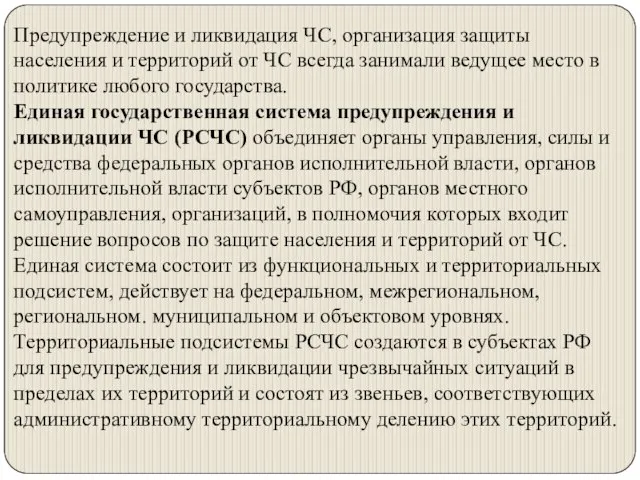 Предупреждение и ликвидация ЧС, организация защиты населения и территорий от ЧС всегда занимали ведущее место в политике любого государства.
Единая государственная система предупреждения и ликвидации ЧС (РСЧС) объединяет органы управления, силы и средства федеральных органов исполнительной власти, органов исполнительной власти субъектов РФ, органов местного самоуправления, организаций, в полномочия которых входит решение вопросов по защите населения и территорий от ЧС.
Единая система состоит из функциональных и территориальных подсистем, действует на федеральном, межрегиональном, региональном. муниципальном и объектовом уровнях.
Территориальные подсистемы РСЧС создаются в субъектах РФ для предупреждения и ликвидации чрезвычайных ситуаций в пределах их территорий и состоят из звеньев, соответствующих административному территориальному делению этих территорий.